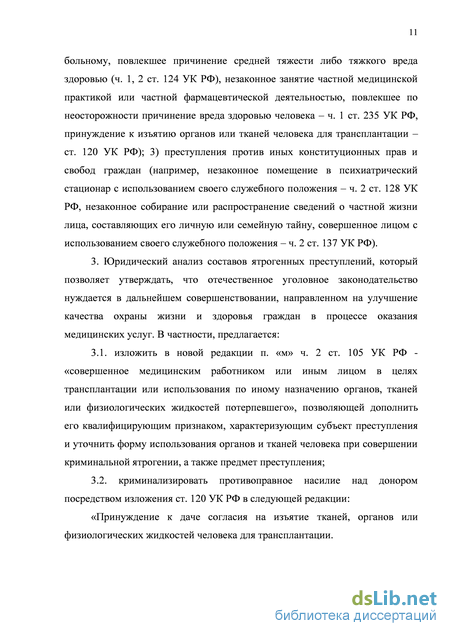 11

больному, повлекшее причинение средней тяжести либо тяжкого вреда здоровью (ч. 1, 2 ст. 124 УК РФ), незаконное занятие частной медицинской практикой или частной фармацевтической деятельностью, повлекшее по неосторожности причинение вреда здоровью человека – ч. 1 ст. 235 УК РФ, принуждение к изъятию органов или тканей человека для трансплантации – ст. 120 УК РФ); 3) преступления против иных конституционных прав и свобод граждан (например, незаконное помещение в психиатрический стационар с использованием своего служебного положения – ч. 2 ст. 128 УК РФ, незаконное собирание или распространение сведений о частной жизни лица, составляющих его личную или семейную тайну, совершенное лицом с использованием своего служебного положения – ч. 2 ст. 137 УК РФ).

3. Юридический анализ составов ятрогенных преступлений, который позволяет утверждать, что отечественное уголовное законодательство нуждается в дальнейшем совершенствовании, направленном на улучшение качества охраны жизни и здоровья граждан в процессе оказания медицинских услуг. В частности, предлагается:

3.1. изложить в новой редакции п. «м» ч. 2 ст. 105 УК РФ - «совершенное медицинским работником или иным лицом в целях трансплантации или использования по иному назначению органов, тканей или физиологических жидкостей потерпевшего», позволяющей дополнить его квалифицирующим признаком, характеризующим субъект преступления и уточнить форму использования органов и тканей человека при совершении криминальной ятрогении, а также предмет преступления;

3.2. криминализировать противоправное насилие над донором посредством изложения ст. 120 УК РФ в следующей редакции:

«Принуждение к даче согласия на изъятие тканей, органов или физиологических жидкостей человека для трансплантации.

dsLib.net
библиотека диссертаций